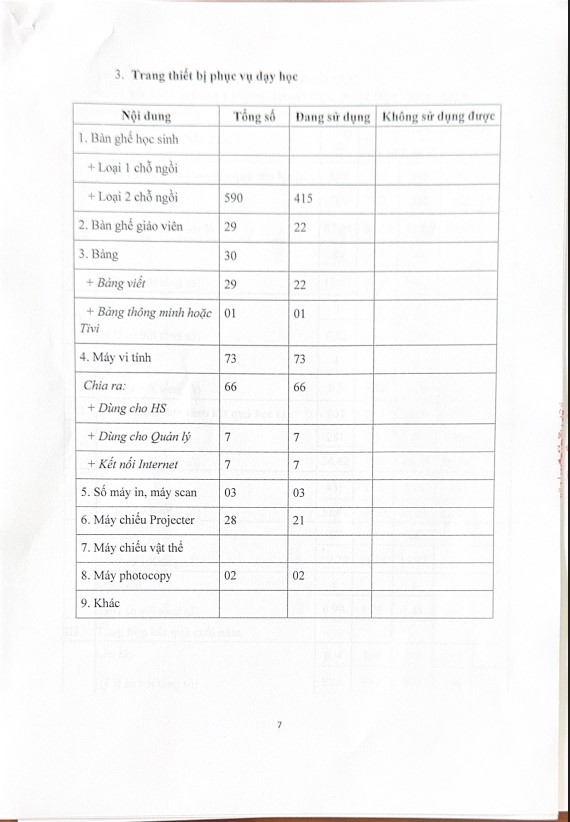 3. Trang thiết bị phục vụ dạy học

| Nội dung | Tổng số | Đang sử dụng | Không sử dụng được |
|---|---|---|---|
| 1. Bàn ghế học sinh | | | |
| + Loại 1 chỗ ngồi | | | |
| + Loại 2 chỗ ngồi | 590 | 415 | |
| 2. Bàn ghế giáo viên | 29 | 22 | |
| 3. Bảng | 30 | | |
| + Bảng viết | 29 | 22 | |
| + Bảng thông minh hoặc Tivi | 01 | 01 | |
| 4. Máy vi tính | 73 | 73 | |
| Chia ra: + Dùng cho HS | 66 | 66 | |
| + Dùng cho Quản lý | 7 | 7 | |
| + Kết nối Internet | 7 | 7 | |
| 5. Số máy in, máy scan | 03 | 03 | |
| 6. Máy chiếu Projecter | 28 | 21 | |
| 7. Máy chiếu vật thể | | | |
| 8. Máy photocopy | 02 | 02 | |
| 9. Khác | | | |

7